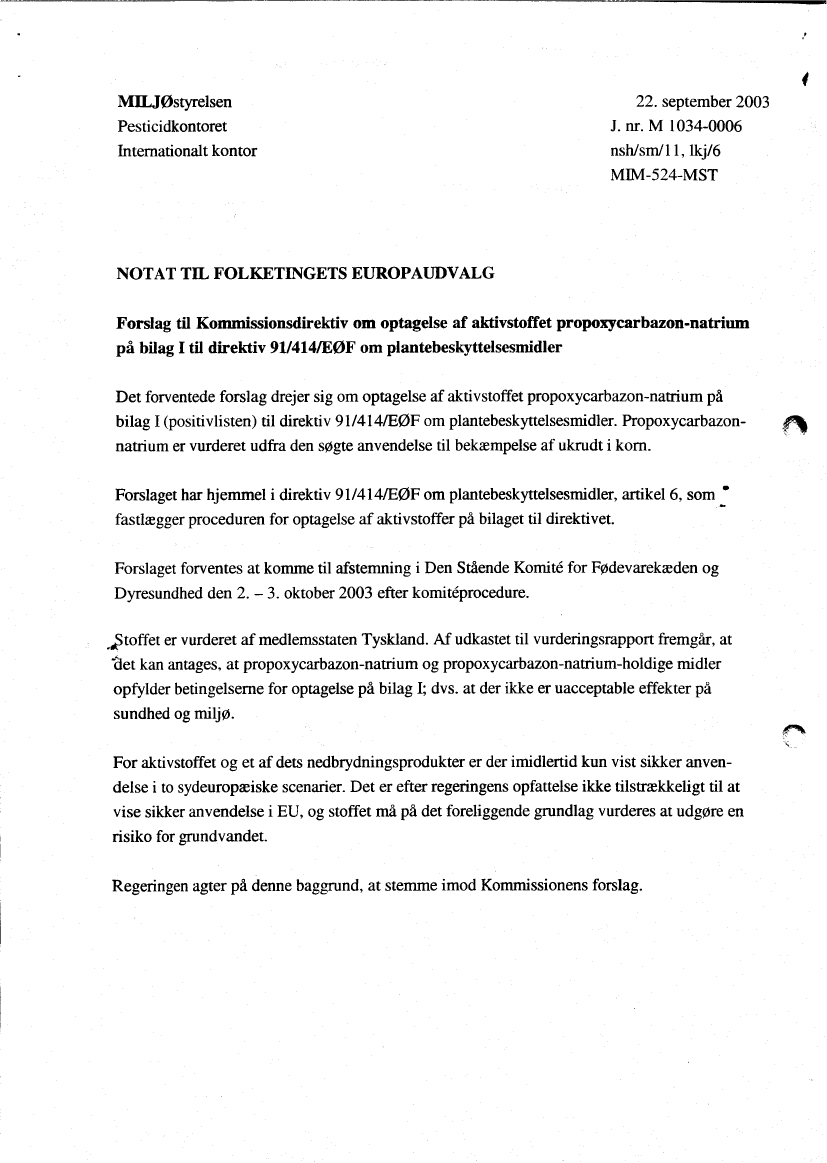 MILJØstyrelsen
Pesticidkontoret
Internationalt kontor

22. september 2003
J. nr. M 1034-0006
nsh/sm/11, lkj/6
MIM-524-MST

NOTAT TIL FOLKETINGETS EUROPAUDVALG

Forslag til Kommissionsdirektiv om optagelse af aktivstoffet propoxycarbazon-natrium på bilag I til direktiv 91/414/EØF om plantebeskyttelsesmidler

Det forventede forslag drejer sig om optagelse af aktivstoffet propoxycarbazon-natrium på bilag I (positivlisten) til direktiv 91/414/EØF om plantebeskyttelsesmidler. Propoxycarbazon-natrium er vurderet udfra den søgte anvendelse til bekæmpelse af ukrudt i korn.

Forslaget har hjemmel i direktiv 91/414/EØF om plantebeskyttelsesmidler, artikel 6, som fastlægger proceduren for optagelse af aktivstoffer på bilaget til direktivet.

Forslaget forventes at komme til afstemning i Den Stående Komité for Fødevarekæden og Dyresundhed den 2. – 3. oktober 2003 efter komitéprocedure.

Stoffet er vurderet af medlemsstaten Tyskland. Af udkastet til vurderingsrapport fremgår, at det kan antages, at propoxycarbazon-natrium og propoxycarbazon-natrium-holdige midler opfylder betingelserne for optagelse på bilag I; dvs. at der ikke er uacceptable effekter på sundhed og miljø.

For aktivstoffet og et af dets nedbrydningsprodukter er der imidlertid kun vist sikker anvendelse i to sydeuropæiske scenarier. Det er efter regeringens opfattelse ikke tilstrækkeligt til at vise sikker anvendelse i EU, og stoffet må på det foreliggende grundlag vurderes at udgøre en risiko for grundvandet.

Regeringen agter på denne baggrund, at stemme imod Kommissionens forslag.